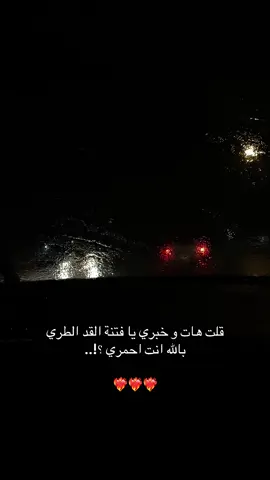 قلت هات و خبري يا فتنة القد الطري
بالله انت احمري ؟!..

❤️‍🔥❤️‍🔥❤️‍🔥